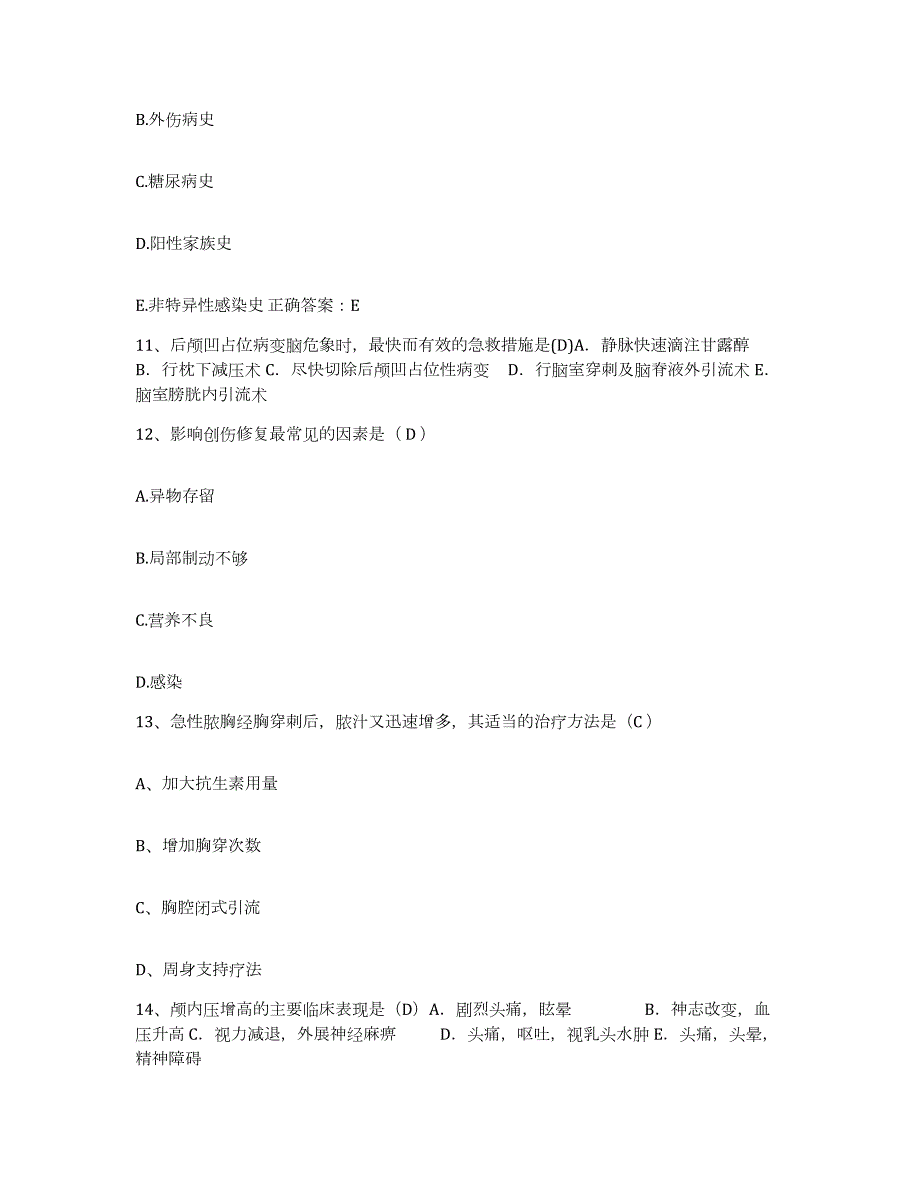 B.外伤病史

C.糖尿病史

D.阳性家族史

E.非特异性感染史 正确答案：E

11、后颅凹占位病变脑危象时，最快而有效的急救措施是(D)A. 静脉快速滴注甘露醇 B. 行枕下减压术 C. 尽快切除后颅凹占位性病变 D. 行脑室穿刺及脑脊液外引流术 E. 脑室膀胱内引流术

12、影响创伤修复最常见的因素是（D）

A.异物存留

B.局部制动不够

C.营养不良

D.感染

13、急性脓胸经胸穿刺后，脓汁又迅速增多，其适当的治疗方法是（C）

A、加大抗生素用量

B、增加胸穿次数

C、胸腔闭式引流

D、周身支持疗法

14、颅内压增高的主要临床表现是（D）A. 剧烈头痛，眩晕 B. 神志改变，血压升高 C. 视力减退，外展神经麻痹 D. 头痛，呕吐，视乳头水肿 E. 头痛，头晕，精神障碍